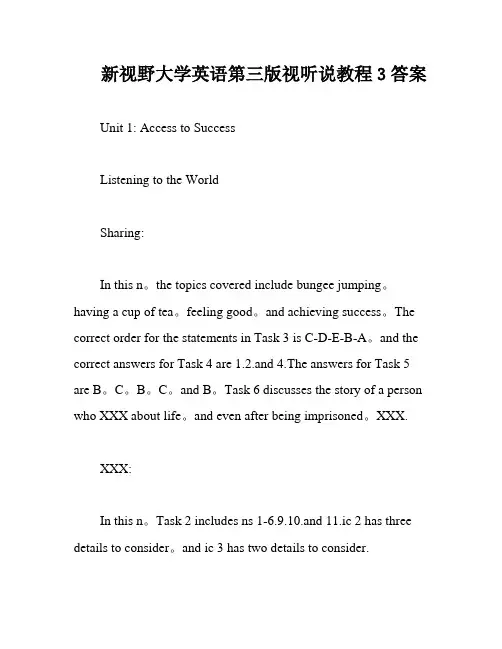 新视野大学英语第三版视听说教程 3 答案

Unit 1: Access to Success

Listening to the World

Sharing:

In this n。the topics covered include bungee jumping。having a cup of tea。feeling good。and achieving success。The correct order for the statements in Task 3 is C-D-E-B-A。and the correct answers for Task 4 are 1.2.and 4.The answers for Task 5 are B。C。B。C。and B。Task 6 discusses the story of a person who XXX about life。and even after being imprisoned。XXX.

XXX:

In this n。Task 2 includes ns 1-6.9.10.and 11.ic 2 has three details to consider。and ic 3 has two details to consider.